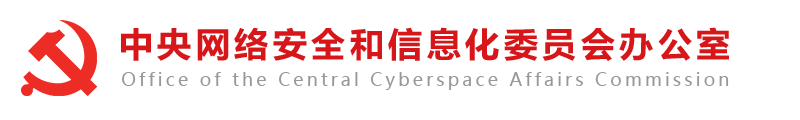 中央网络安全和信息化委员会办公室
Office of the Central Cyberspace Affairs Commission